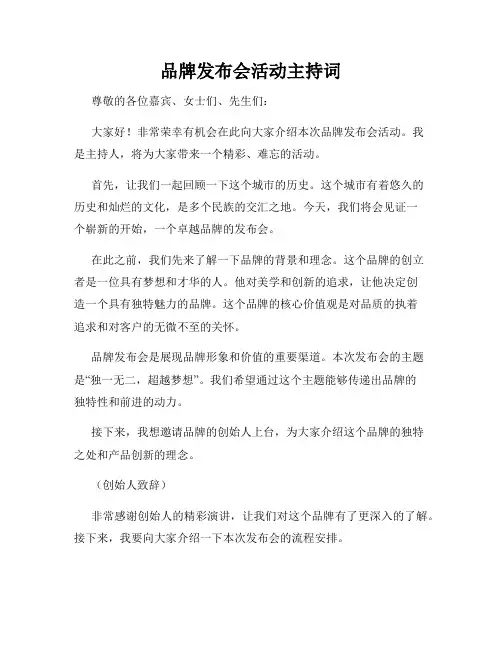 品牌发布会活动主持词

尊敬的各位嘉宾、女士们、先生们：

大家好！非常荣幸有机会在此向大家介绍本次品牌发布会活动。我是主持人，将为大家带来一个精彩、难忘的活动。

首先，让我们一起回顾一下这个城市的历史。这个城市有着悠久的历史和灿烂的文化，是多个民族的交汇之地。今天，我们将会见证一个崭新的开始，一个卓越品牌的发布会。

在此之前，我们先来了解一下品牌的背景和理念。这个品牌的创立者是一位具有梦想和才华的人。他对美学和创新的追求，让他决定创造一个具有独特魅力的品牌。这个品牌的核心价值观是对品质的执着追求和对客户的无微不至的关怀。

品牌发布会是展现品牌形象和价值的重要渠道。本次发布会的主题是“独一无二，超越梦想”。我们希望通过这个主题能够传递出品牌的独特性和前进的动力。

接下来，我想邀请品牌的创始人上台，为大家介绍这个品牌的独特之处和产品创新的理念。

（创始人致辞）

非常感谢创始人的精彩演讲，让我们对这个品牌有了更深入的了解。接下来，我要向大家介绍一下本次发布会的流程安排。